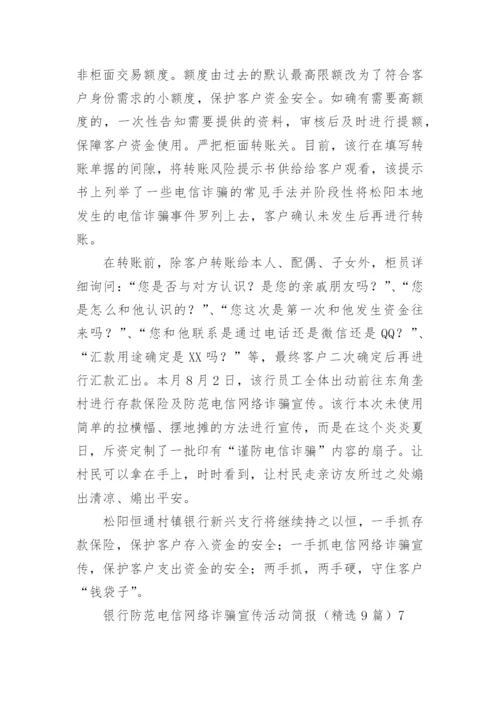 非柜面交易额度。额度由过去的默认最高限额改为了符合客户身份需求的小额度，保护客户资金安全。如确有需要高额度的，一次性告知需要提供的资料，审核后及时进行提额，保障客户资金使用。严把柜面转账关。目前，该行在填写转账单据的间隙，将转账风险提示书供给给客户观看，该提示书上列举了一些电信诈骗的常见手法并阶段性将松阳本地发生的电信诈骗事件罗列上去，客户确认未发生后再进行转账。

在转账前，除客户转账给本人、配偶、子女外，柜员详细询问：“您是否与对方认识？是您的亲戚朋友吗？”、“您是怎么和他认识的？”、“您这次是第一次和他发生资金往来吗？”、“您和他联系是通过电话还是微信还是QQ？”、“汇款用途确定是XX吗？”等，最终客户二次确定后再进行汇款汇出。本月8月2日，该行员工全体出动前往东角垄村进行存款保险及防范电信网络诈骗宣传。该行本次未使用简单的拉横幅、摆地摊的方法进行宣传，而是在这个炎炎夏日，斥资定制了一批印有“谨防电信诈骗”内容的扇子。让村民可以拿在手上，时时看到，让村民走亲访友所过之处煽出清凉、煽出平安。

松阳恒通村镇银行新兴支行将继续持之以恒，一手抓存款保险，保护客户存入资金的安全；一手抓电信网络诈骗宣传，保护客户支出资金的安全；两手抓，两手硬，守住客户“钱袋子”。

银行防范电信网络诈骗宣传活动简报（精选9篇）7